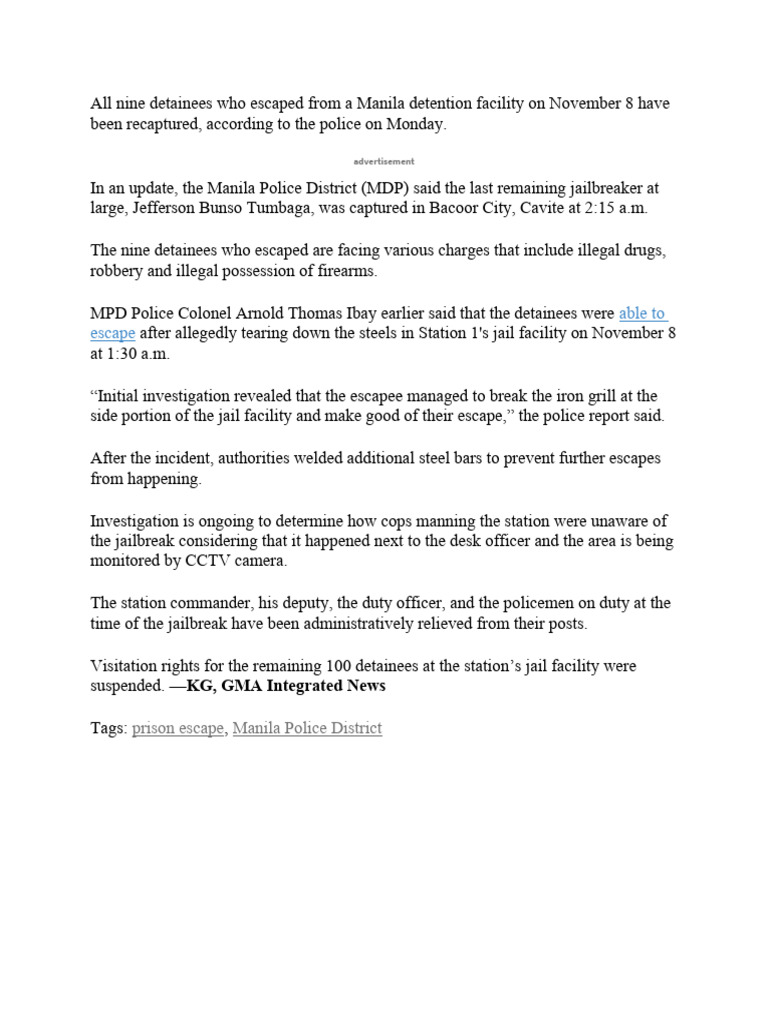 All nine detainees who escaped from a Manila detention facility on November 8 have been recaptured, according to the police on Monday.

advertisement

In an update, the Manila Police District (MDP) said the last remaining jailbreaker at large, Jefferson Bunso Tumbaga, was captured in Bacoor City, Cavite at 2:15 a.m.

The nine detainees who escaped are facing various charges that include illegal drugs, robbery and illegal possession of firearms.

MPD Police Colonel Arnold Thomas Ibay earlier said that the detainees were able to escape after allegedly tearing down the steels in Station 1's jail facility on November 8 at 1:30 a.m.

“Initial investigation revealed that the escapee managed to break the iron grill at the side portion of the jail facility and make good of their escape,” the police report said.

After the incident, authorities welded additional steel bars to prevent further escapes from happening.

Investigation is ongoing to determine how cops manning the station were unaware of the jailbreak considering that it happened next to the desk officer and the area is being monitored by CCTV camera.

The station commander, his deputy, the duty officer, and the policemen on duty at the time of the jailbreak have been administratively relieved from their posts.

Visitation rights for the remaining 100 detainees at the station’s jail facility were suspended. —KG, GMA Integrated News

Tags: prison escape, Manila Police District